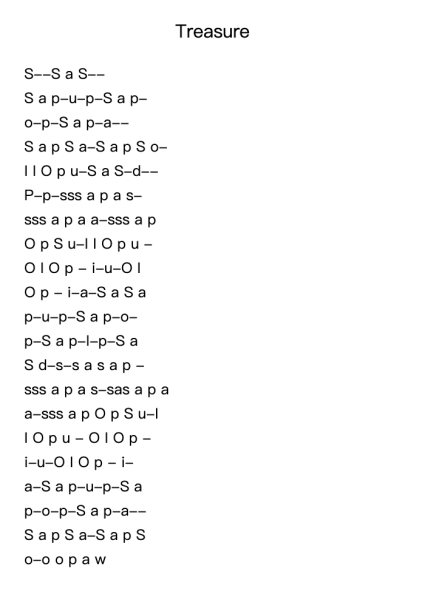 Treasure

S––S a S––
S a p–u–p–S a p–
o–p–S a p–a––
S a p S a–S a p S o–
I I O p u–S a S–d––
P–p–sss a p a s–
sss a p a a–sss a p
O p S u–I I O p u –
O I O p – i–u–O I
O p – i–a–S a S a
p–u–p–S a p–o–
p–S a p–I–p–S a
S d–s–s a s a p –
sss a p a s–sas a p a
a–sss a p O p S u–I
I O p u – O I O p –
i–u–O I O p – i–
a–S a p–u–p–S a
p–o–p–S a p–a––
S a p S a–S a p S
o–o o p a w